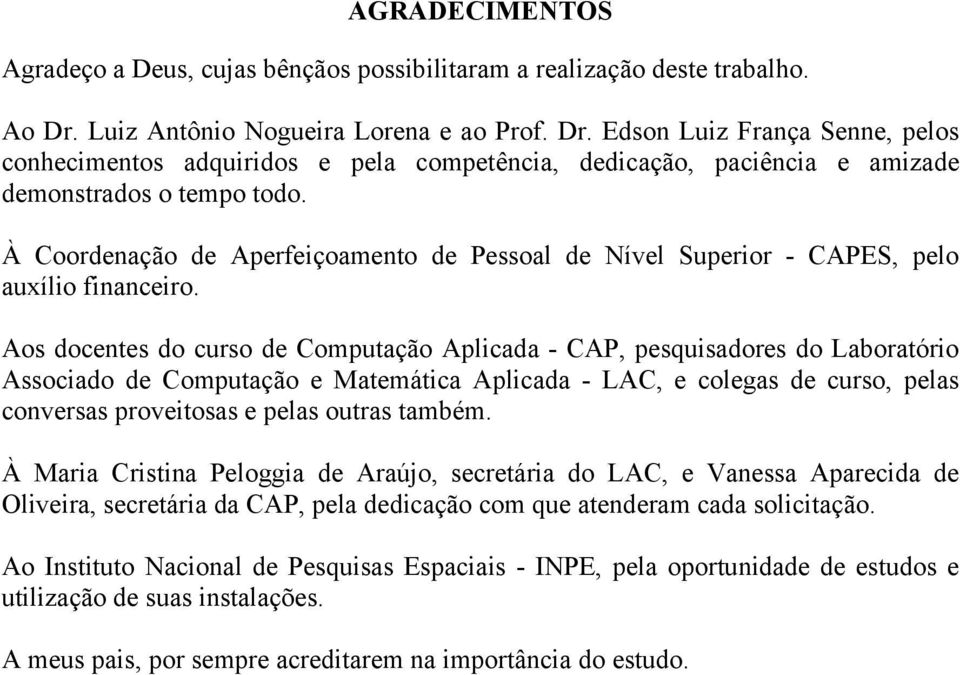 AGRADECIMENTOS

Agradeço a Deus, cujas bênçãos possibilitaram a realização deste trabalho.

Ao Dr. Luiz Antônio Nogueira Lorena e ao Prof. Dr. Edson Luiz França Senne, pelos conhecimentos adquiridos e pela competência, dedicação, paciência e amizade demonstrados o tempo todo.

À Coordenação de Aperfeiçoamento de Pessoal de Nível Superior - CAPES, pelo auxílio financeiro.

Aos docentes do curso de Computação Aplicada - CAP, pesquisadores do Laboratório Associado de Computação e Matemática Aplicada - LAC, e colegas de curso, pelas conversas proveitosas e pelas outras também.

À Maria Cristina Peloggia de Araújo, secretária do LAC, e Vanessa Aparecida de Oliveira, secretária da CAP, pela dedicação com que atenderam cada solicitação.

Ao Instituto Nacional de Pesquisas Espaciais - INPE, pela oportunidade de estudos e utilização de suas instalações.

A meus pais, por sempre acreditarem na importância do estudo.